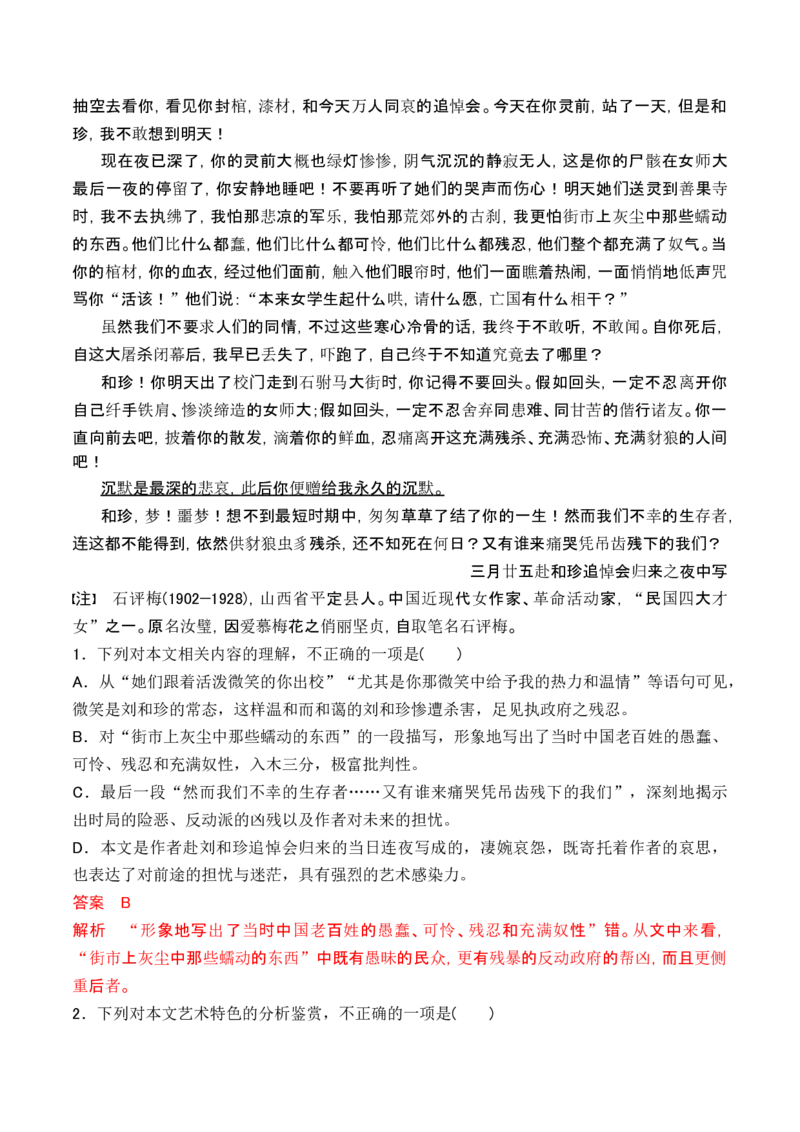 抽空去看你，看见你封棺，漆材，和今天万人同哀的追悼会。今天在你灵前，站了一天，但是和珍，我不敢想到明天！

现在夜已深了，你的灵前大概也绿灯惨惨，阴气沉沉的静寂无人，这是你的尸骸在女师大最后一夜的停留了，你安静地睡吧！不要再听了她们的哭声而伤心！明天她们送灵到善果寺时，我不去执绋了，我怕那悲凉的军乐，我怕那荒郊外的古刹，我更怕街市上灰尘中那些蠕动的东西。他们比什么都蠢，他们比什么都可怜，他们比什么都残忍，他们整个都充满了奴气。当你的棺材，你的血衣，经过他们面前，触入他们眼帘时，他们一面瞧着热闹，一面悄悄地低声咒骂你“活该！”他们说：“本来女学生起什么哄，请什么愿，亡国有什么相干？”

虽然我们不要求人们的同情，不过这些寒心冷骨的话，我终于不敢听，不敢闻。自你死后，自这大屠杀闭幕后，我早已丢失了，吓跑了，自己终于不知道究竟去了哪里？

和珍！你明天出了校门走到石驸马大街时，你记得不要回头。假如回头，一定不忍离开你自己纤手铁肩、惨淡缔造的女师大；假如回头，一定不忍舍弃同患难、同甘苦的偕行诸友。你一直向前去吧，披着你的散发，滴着你的鲜血，忍痛离开这充满残杀、充满恐怖、充满豺狼的人间吧！

沉默是最深的悲哀，此后你便赠给我永久的沉默。

和珍，梦！噩梦！想不到最短时期中，匆匆草草了结了你的一生！然而我们不幸的生存者，连这都不能得到，依然供豺狼虫豸残杀，还不知死在何日？又有谁来痛哭凭吊齿残下的我们？

三月廿五赴和珍追悼会归来之夜中写

[注] 石评梅(1902—1928)，山西省平定县人。中国近现代女作家、革命活动家，“民国四大才女”之一。原名汝璧，因爱慕梅花之俏丽坚贞，自取笔名石评梅。

1．下列对本文相关内容的理解，不正确的一项是(　　)

A．从“她们跟着活泼微笑的你出校”“尤其是你那微笑中给予我的热力和温情”等语句可见，微笑是刘和珍的常态，这样温和而和蔼的刘和珍惨遭杀害，足见执政府之残忍。

B．对“街市上灰尘中那些蠕动的东西”的一段描写，形象地写出了当时中国老百姓的愚蠢、可怜、残忍和充满奴性，入木三分，极富批判性。

C．最后一段“然而我们不幸的生存者……又有谁来痛哭凭吊齿残下的我们”，深刻地揭示出时局的险恶、反动派的凶残以及作者对未来的担忧。

D．本文是作者赴刘和珍追悼会归来的当日连夜写成的，凄婉哀怨，既寄托着作者的哀思，也表达了对前途的担忧与迷茫，具有强烈的艺术感染力。

答案　B

解析　“形象地写出了当时中国老百姓的愚蠢、可怜、残忍和充满奴性”错。从文中来看，“街市上灰尘中那些蠕动的东西”中既有愚昧的民众，更有残暴的反动政府的帮凶，而且更侧重后者。

2．下列对本文艺术特色的分析鉴赏，不正确的一项是(　　)